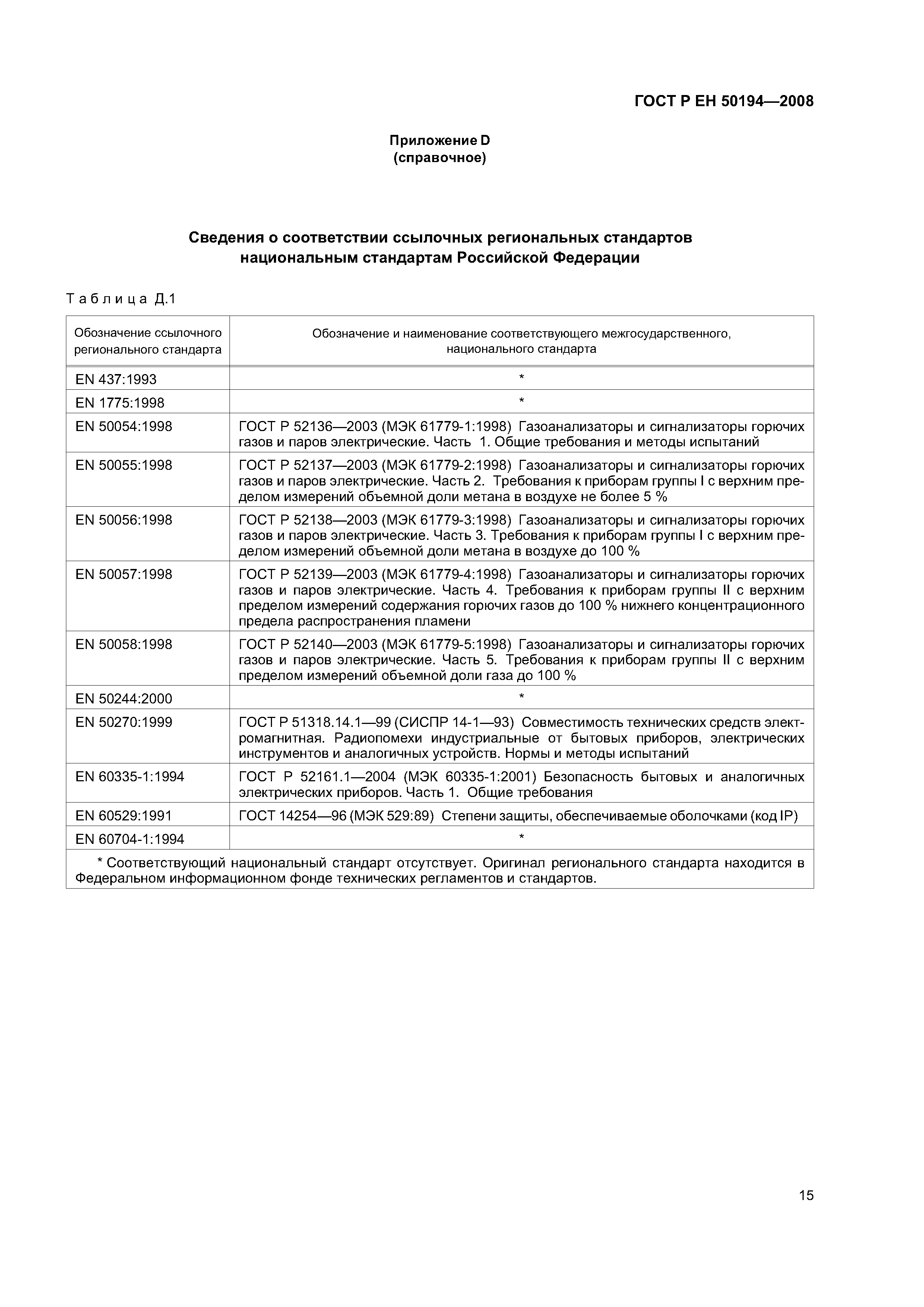 ГОСТ Р ЕН 50194—2008

Приложение D
(справочное)

Сведения о соответствии ссылочных региональных стандартов национальным стандартам Российской Федерации

Таблица Д.1

| Обозначение ссылочного регионального стандарта | Обозначение и наименование соответствующего межгосударственного, национального стандарта |
|---|---|
| EN 437:1993 | * |
| EN 1775:1998 | * |
| EN 50054:1998 | ГОСТ Р 52136—2003 (МЭК 61779-1:1998) Газоанализаторы и сигнализаторы горючих газов и паров электрические. Часть 1. Общие требования и методы испытаний |
| EN 50055:1998 | ГОСТ Р 52137—2003 (МЭК 61779-2:1998) Газоанализаторы и сигнализаторы горючих газов и паров электрические. Часть 2. Требования к приборам группы I с верхним пределом измерений объемной доли метана в воздухе не более 5 % |
| EN 50056:1998 | ГОСТ Р 52138—2003 (МЭК 61779-3:1998) Газоанализаторы и сигнализаторы горючих газов и паров электрические. Часть 3. Требования к приборам группы I с верхним пределом измерений объемной доли метана в воздухе до 100 % |
| EN 50057:1998 | ГОСТ Р 52139—2003 (МЭК 61779-4:1998) Газоанализаторы и сигнализаторы горючих газов и паров электрические. Часть 4. Требования к приборам группы II с верхним пределом измерений содержания горючих газов до 100 % нижнего концентрационного предела распространения пламени |
| EN 50058:1998 | ГОСТ Р 52140—2003 (МЭК 61779-5:1998) Газоанализаторы и сигнализаторы горючих газов и паров электрические. Часть 5. Требования к приборам группы II с верхним пределом измерений объемной доли газа до 100 % |
| EN 50244:2000 | * |
| EN 50270:1999 | ГОСТ Р 51318.14.1—99 (СИСПР 14-1—93) Совместимость технических средств электромагнитная. Радиопомехи индустриальные от бытовых приборов, электрических инструментов и аналогичных устройств. Нормы и методы испытаний |
| EN 60335-1:1994 | ГОСТ Р 52161.1—2004 (МЭК 60335-1:2001) Безопасность бытовых и аналогичных электрических приборов. Часть 1. Общие требования |
| EN 60529:1991 | ГОСТ 14254—96 (МЭК 529:89) Степени защиты, обеспечиваемые оболочками (код IP) |
| EN 60704-1:1994 | * |

* Соответствующий национальный стандарт отсутствует. Оригинал регионального стандарта находится в Федеральном информационном фонде технических регламентов и стандартов.

15